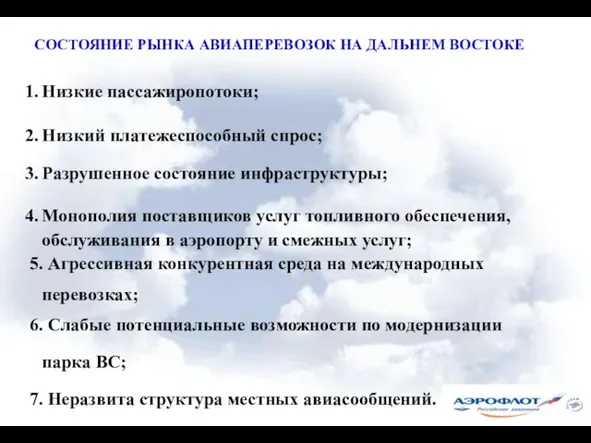 СОСТОЯНИЕ РЫНКА АВИАПЕРЕВОЗОК НА ДАЛЬНЕМ ВОСТОКЕ

1. Низкие пассажиропотоки;

2. Низкий платежеспособный спрос;

3. Разрушенное состояние инфраструктуры;

4. Монополия поставщиков услуг топливного обеспечения, обслуживания в аэропорту и смежных услуг;

5. Агрессивная конкурентная среда на международных перевозках;

6. Слабые потенциальные возможности по модернизации парка ВС;

7. Неразвита структура местных авиасообщений.

АЭРОФЛОТ
Российские авиалинии